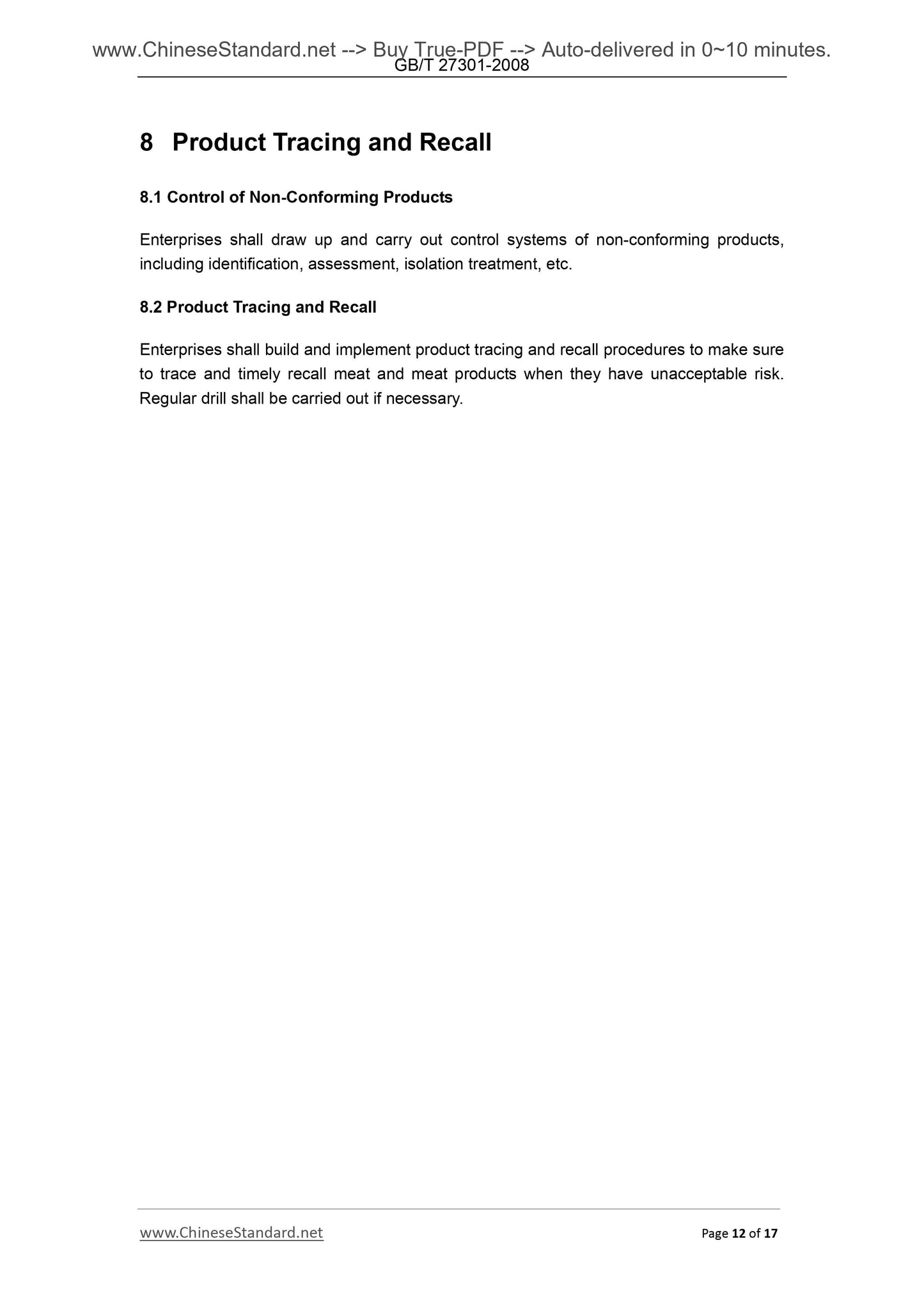 www.ChineseStandard.net --> Buy True-PDF --> Auto-delivered in 0~10 minutes.
GB/T 27301-2008

8 Product Tracing and Recall

8.1 Control of Non-Conforming Products

Enterprises shall draw up and carry out control systems of non-conforming products, including identification, assessment, isolation treatment, etc.

8.2 Product Tracing and Recall

Enterprises shall build and implement product tracing and recall procedures to make sure to trace and timely recall meat and meat products when they have unacceptable risk. Regular drill shall be carried out if necessary.

www.ChineseStandard.net

Page 12 of 17